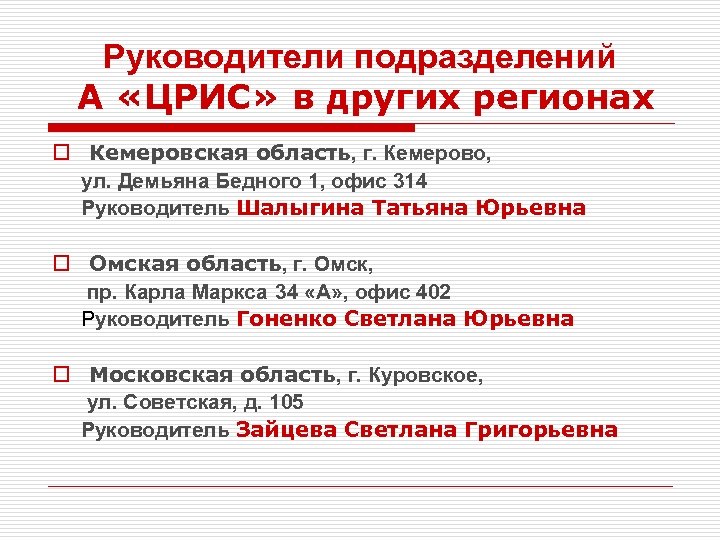 Руководители подразделений А «ЦРИС» в других регионах

Кемеровская область, г. Кемерово, ул. Демьяна Бедного 1, офис 314
Руководитель Шалыгина Татьяна Юрьевна

Омская область, г. Омск, пр. Карла Маркса 34 «А», офис 402
Руководитель Гоненко Светлана Юрьевна

Московская область, г. Куровское, ул. Советская, д. 105
Руководитель Зайцева Светлана Григорьевна